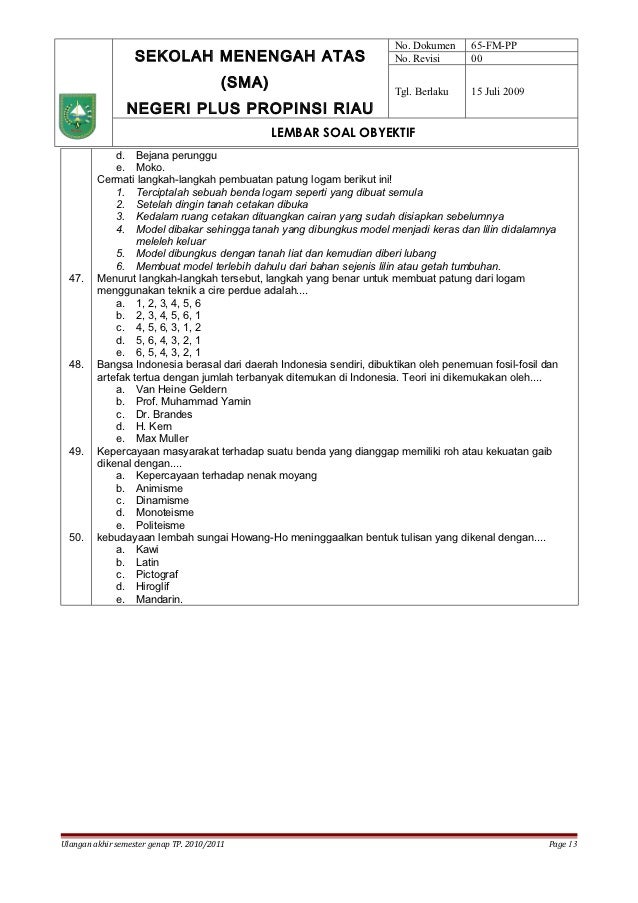 SEKOLAH MENENGAH ATAS

(SMA)

NEGERI PLUS PROPINSI RIAU

| No. Dokumen | 65-FM-PP |
|---|---|
| No. Revisi | 00 |
| Tgl. Berlaku | 15 Juli 2009 |

LEMBAR SOAL OBYEKTIF

d. Bejana perunggu
e. Moko.

Cermati langkah-langkah pembuatan patung logam berikut ini!
1. Terciptalah sebuah benda logam seperti yang dibuat semula
2. Setelah dingin tanah cetakan dibuka
3. Kedalam ruang cetakan dituangkan cairan yang sudah disiapkan sebelumnya
4. Model dibakar sehingga tanah yang dibungkus model menjadi keras dan lilin didalamnya meleleh keluar
5. Model dibungkus dengan tanah liat dan kemudian diberi lubang
6. Membuat model terlebih dahulu dari bahan sejenis lilin atau getah tumbuhan.

47. Menurut langkah-langkah tersebut, langkah yang benar untuk membuat patung dari logam menggunakan teknik a cire perdue adalah....
a. 1, 2, 3, 4, 5, 6
b. 2, 3, 4, 5, 6, 1
c. 4, 5, 6, 3, 1, 2
d. 5, 6, 4, 3, 2, 1
e. 6, 5, 4, 3, 2, 1

48. Bangsa Indonesia berasal dari daerah Indonesia sendiri, dibuktikan oleh penemuan fosil-fosil dan artefak tertua dengan jumlah terbanyak ditemukan di Indonesia. Teori ini dikemukakan oleh....
a. Van Heine Geldern
b. Prof. Muhammad Yamin
c. Dr. Brandes
d. H. Kern
e. Max Muller

49. Kepercayaan masyarakat terhadap suatu benda yang dianggap memiliki roh atau kekuatan gaib dikenal dengan....
a. Kepercayaan terhadap nenak moyang
b. Animisme
c. Dinamisme
d. Monoteisme
e. Politeisme

50. kebudayaan lembah sungai Howang-Ho meninggaalkan bentuk tulisan yang dikenal dengan....
a. Kawi
b. Latin
c. Pictograf
d. Hiroglif
e. Mandarin.

Ulangan akhir semester genap TP. 2010/2011

Page 13